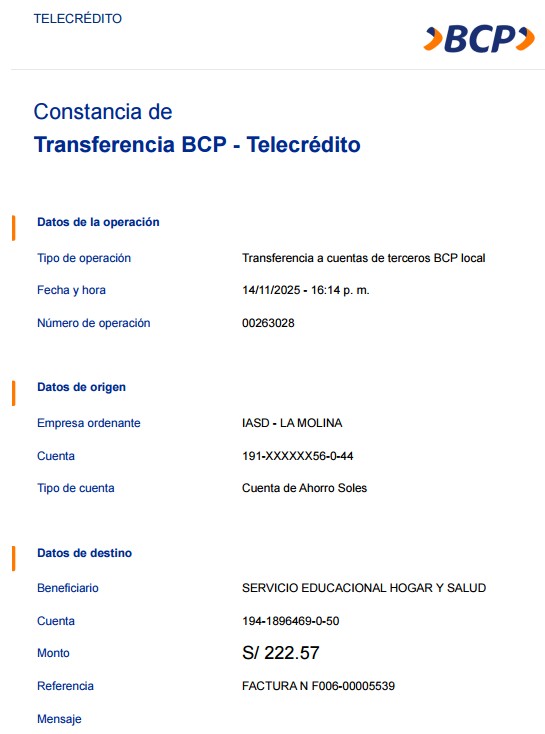 TELECRÉDITO

BCP

Constancia de
Transferencia BCP - Telecrédito

Datos de la operación

Tipo de operación
Transferencia a cuentas de terceros BCP local

Fecha y hora
14/11/2025 - 16:14 p. m.

Número de operación
00263028

Datos de origen

Empresa ordenante
IASD - LA MOLINA

Cuenta
191-XXXXXX56-0-44

Tipo de cuenta
Cuenta de Ahorro Soles

Datos de destino

Beneficiario
SERVICIO EDUCACIONAL HOGAR Y SALUD

Cuenta
194-1896469-0-50

Monto
S/ 222.57

Referencia
FACTURA N F006-00005539

Mensaje